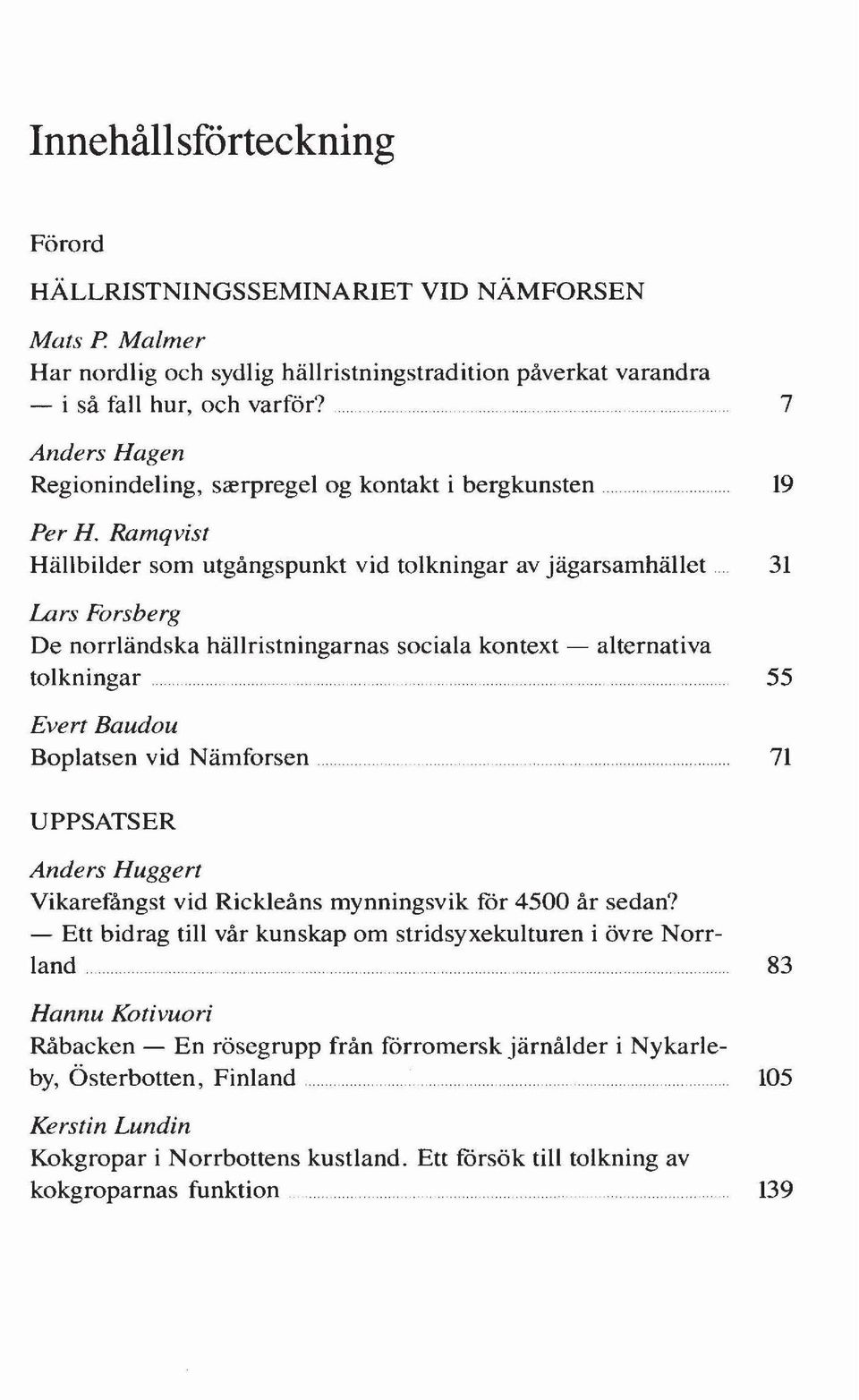 Innehållsförteckning

Förord

HÄLLRISTNINGSSEMINARIET VID NÄMFORSEN

Mats P. Malmer
Har nordlig och sydlig hällristningstradition påverkat varandra — i så fall hur, och varför? 7

Anders Hagen
Regionindeling, særpregel og kontakt i bergkunsten 19

Per H. Ramqvist
Hällbilder som utgångspunkt vid tolkningar av jägarsamhället 31

Lars Forsberg
De norrländska hällristningarnas sociala kontext — alternativa tolkningar 55

Evert Baudou
Boplatsen vid Nämforsen 71

UPPSATSER

Anders Huggert
Vikarefångst vid Rickleåns mynningsvik för 4500 år sedan? — Ett bidrag till vår kunskap om stridsyxekulturen i övre Norrland 83

Hannu Kotivuori
Råbacken — En rösegrupp från förromersk järnålder i Nykarleby, Österbotten, Finland 105

Kerstin Lundin
Kokgropar i Norrbottens kustland. Ett försök till tolkning av kokgroparnas funktion 139